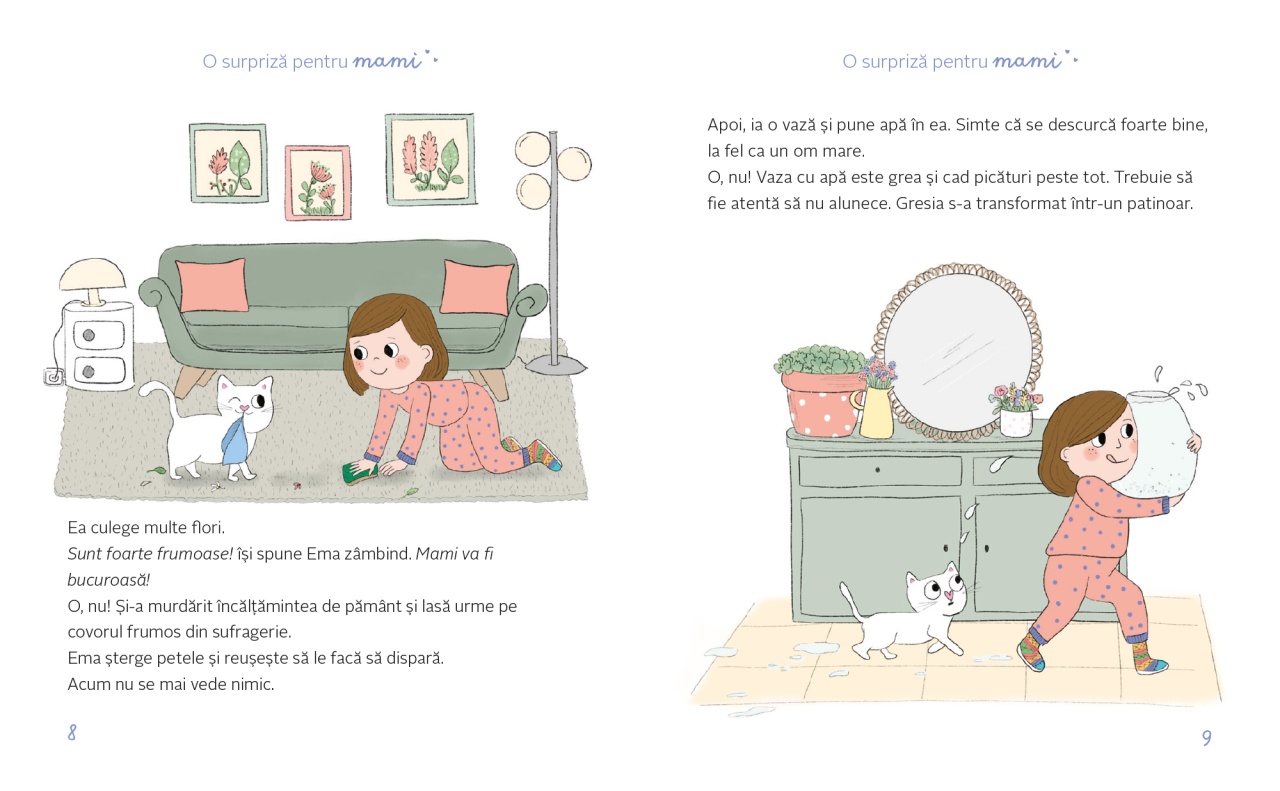 O surpriză pentru mami

Ea culege multe flori.
Sunt foarte frumoase! își spune Ema zâmbind. Mami va fi bucuroasă!
O, nu! Și-a murdărit încălțămintea de pământ și lasă urme pe covorul frumos din sufragerie.
Ema șterge petele și reușește să le facă să dispară.
Acum nu se mai vede nimic.

8

O surpriză pentru mami

Apoi, ia o vază și pune apă în ea. Simte că se descurcă foarte bine, la fel ca un om mare.
O, nu! Vaza cu apă este grea și cad picături peste tot. Trebuie să fie atentă să nu alunece. Gresia s-a transformat într-un patinoar.

9